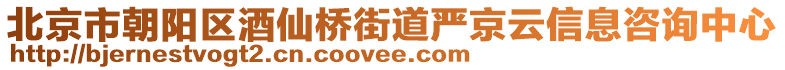 北京市朝阳区酒仙桥街道严京云信息咨询中心
http://bjernestvogt2.cn.coovee.com